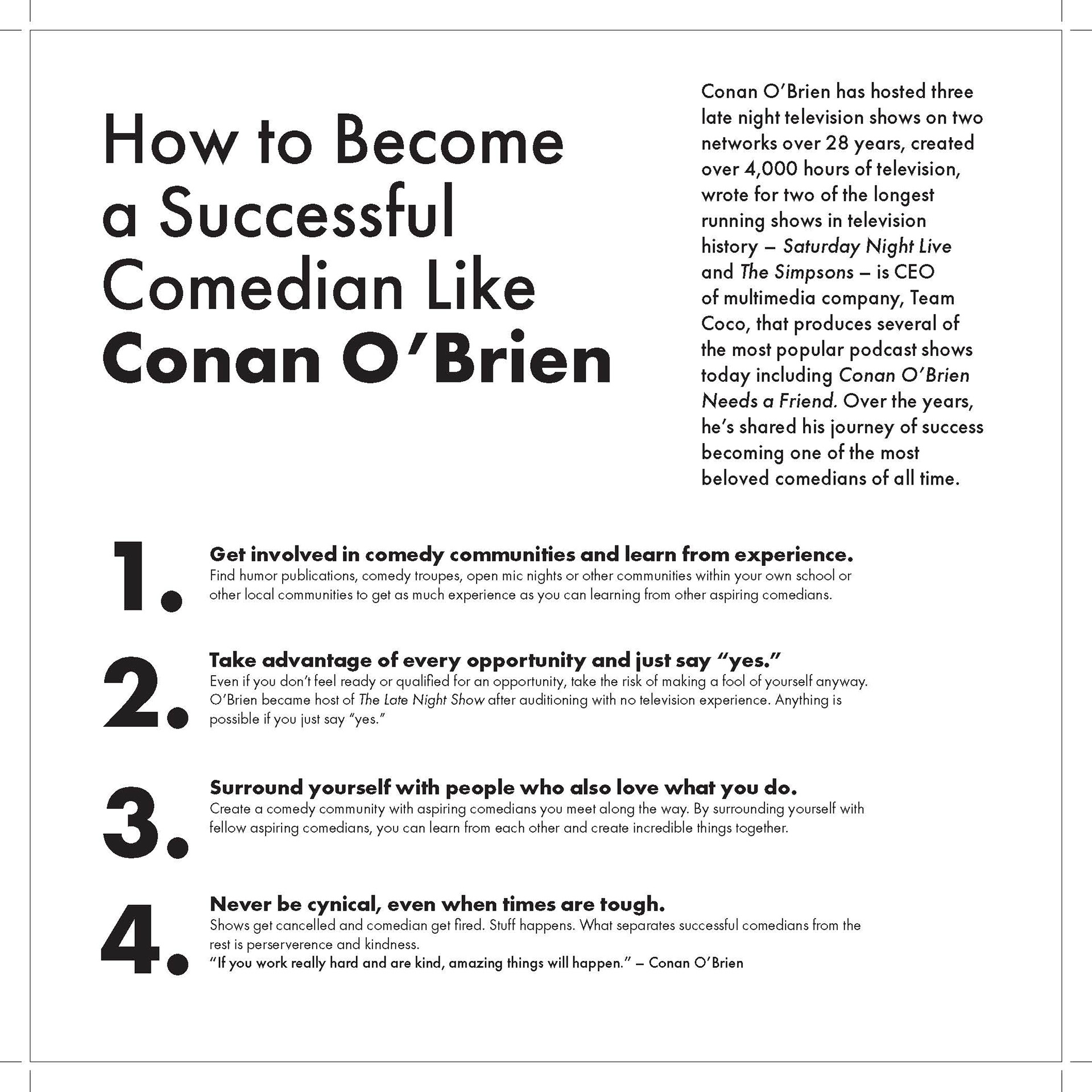 How to Become a Successful Comedian Like Conan O'Brien

Conan O'Brien has hosted three late night television shows on two networks over 28 years, created over 4,000 hours of television, wrote for two of the longest running shows in television history – Saturday Night Live and The Simpsons – is CEO of multimedia company, Team Coco, that produces several of the most popular podcast shows today including Conan O'Brien Needs a Friend. Over the years, he's shared his journey of success becoming one of the most beloved comedians of all time.

1. Get involved in comedy communities and learn from experience.
Find humor publications, comedy troupes, open mic nights or other communities within your own school or other local communities to get as much experience as you can learning from other aspiring comedians.

2. Take advantage of every opportunity and just say "yes."
Even if you don't feel ready or qualified for an opportunity, take the risk of making a fool of yourself anyway. O'Brien became host of The Late Night Show after auditioning with no television experience. Anything is possible if you just say "yes."

3. Surround yourself with people who also love what you do.
Create a comedy community with aspiring comedians you meet along the way. By surrounding yourself with fellow aspiring comedians, you can learn from each other and create incredible things together.

4. Never be cynical, even when times are tough.
Shows get cancelled and comedian get fired. Stuff happens. What separates successful comedians from the rest is perserverence and kindness.
"If you work really hard and are kind, amazing things will happen." – Conan O'Brien